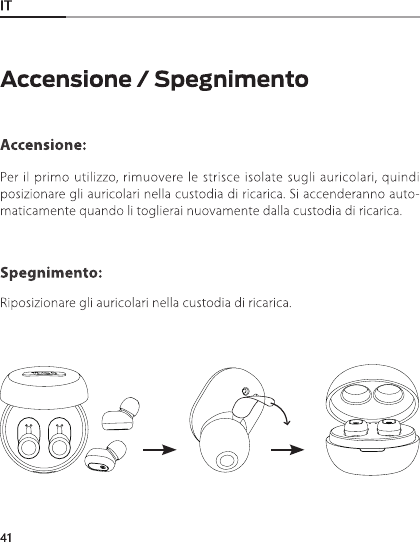 IT

Accensione / Spegnimento

Accensione:

Per il primo utilizzo, rimuovere le strisce isolate sugli auricolari, quindi posizionare gli auricolari nella custodia di ricarica. Si accenderanno automaticamente quando li toglierai nuovamente dalla custodia di ricarica.

Spegnimento:

Riposizionare gli auricolari nella custodia di ricarica.

41